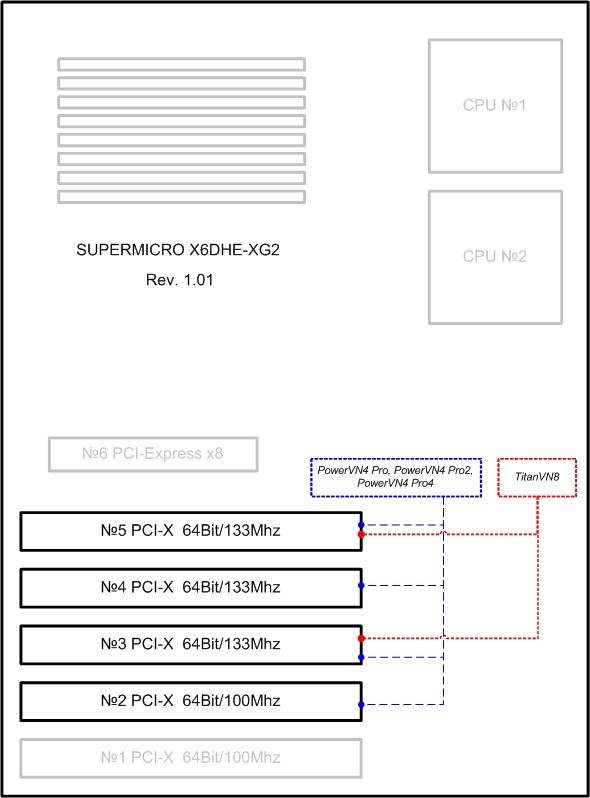 CPU №1

CPU №2

SUPERMICRO X6DHE-XG2

Rev. 1.01

№6 PCI-Express x8

PowerVN4 Pro, PowerVN4 Pro2, PowerVN4 Pro4

TitanVN8

№5 PCI-X 64Bit/133Mhz

№4 PCI-X 64Bit/133Mhz

№3 PCI-X 64Bit/133Mhz

№2 PCI-X 64Bit/100Mhz

№1 PCI-X 64Bit/100Mhz